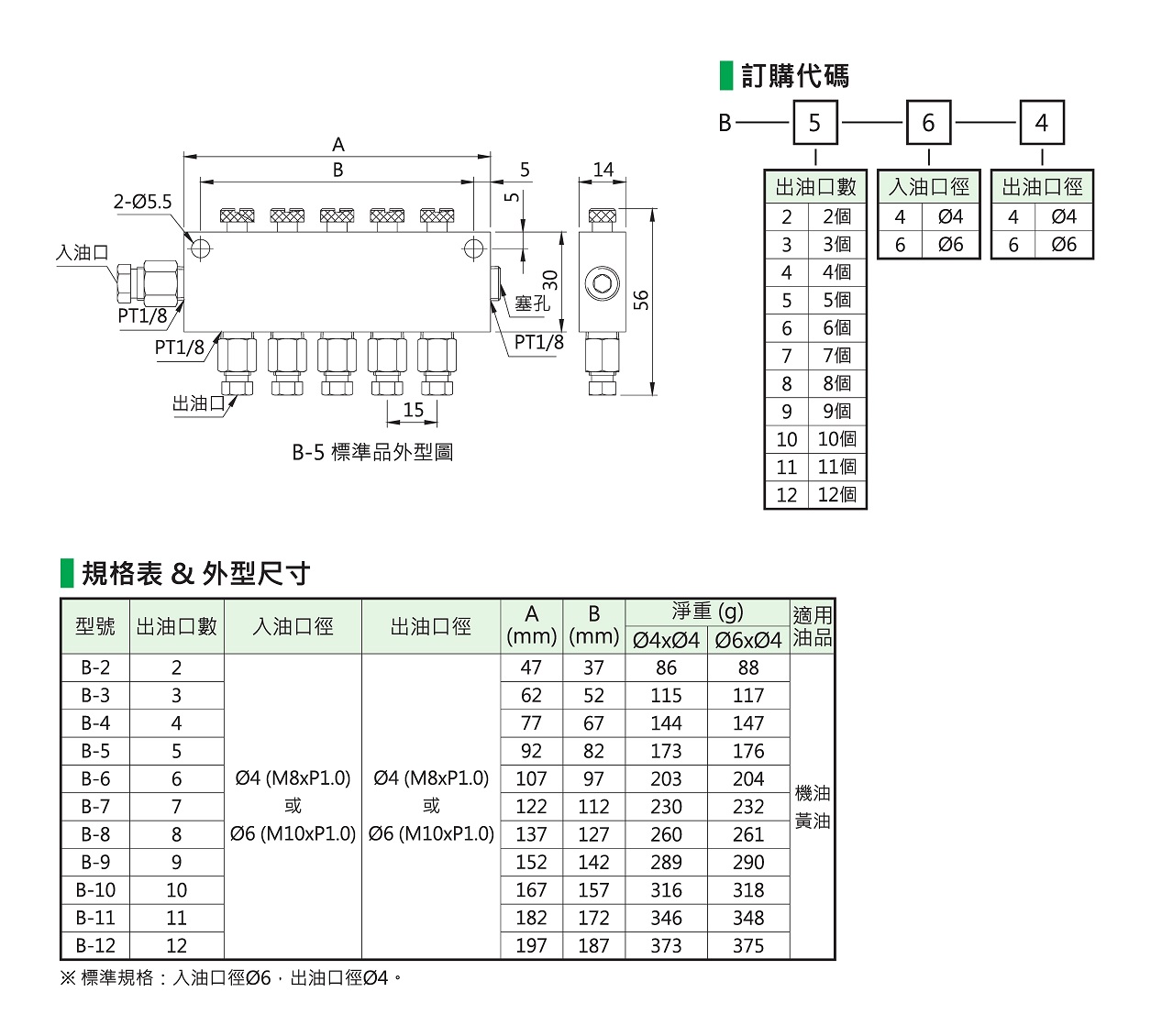 A
B
5
14
2-Ø5.5
5
入油口
30
56
塞孔
PT1/8
PT1/8
PT1/8
出油口
15
B-5 標準品外型圖

訂購代碼

B — 5 — 6 — 4

| 出油口數 | |
|---|---|
| 2 | 2個 |
| 3 | 3個 |
| 4 | 4個 |
| 5 | 5個 |
| 6 | 6個 |
| 7 | 7個 |
| 8 | 8個 |
| 9 | 9個 |
| 10 | 10個 |
| 11 | 11個 |
| 12 | 12個 |

| 入油口徑 | |
|---|---|
| 4 | Ø4 |
| 6 | Ø6 |

| 出油口徑 | |
|---|---|
| 4 | Ø4 |
| 6 | Ø6 |

規格表 & 外型尺寸

| 型號 | 出油口數 | 入油口徑 | 出油口徑 | A (mm) | B (mm) | 淨重 (g) Ø4xØ4 | 淨重 (g) Ø6xØ4 | 適用油品 |
|---|---|---|---|---|---|---|---|---|
| B-2 | 2 | Ø4 (M8xP1.0) 或 Ø6 (M10xP1.0) | Ø4 (M8xP1.0) 或 Ø6 (M10xP1.0) | 47 | 37 | 86 | 88 | 機油 黃油 |
| B-3 | 3 | | | 62 | 52 | 115 | 117 | |
| B-4 | 4 | | | 77 | 67 | 144 | 147 | |
| B-5 | 5 | | | 92 | 82 | 173 | 176 | |
| B-6 | 6 | | | 107 | 97 | 203 | 204 | |
| B-7 | 7 | | | 122 | 112 | 230 | 232 | |
| B-8 | 8 | | | 137 | 127 | 260 | 261 | |
| B-9 | 9 | | | 152 | 142 | 289 | 290 | |
| B-10 | 10 | | | 167 | 157 | 316 | 318 | |
| B-11 | 11 | | | 182 | 172 | 346 | 348 | |
| B-12 | 12 | | | 197 | 187 | 373 | 375 | |

※ 標準規格：入油口徑Ø6，出油口徑Ø4。